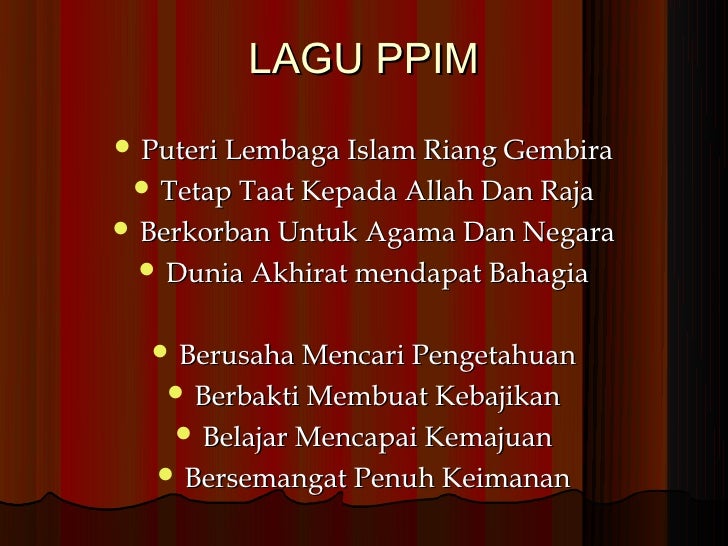 LAGU PPIM

• Puteri Lembaga Islam Riang Gembira
• Tetap Taat Kepada Allah Dan Raja
• Berkorban Untuk Agama Dan Negara
• Dunia Akhirat mendapat Bahagia

• Berusaha Mencari Pengetahuan
• Berbakti Membuat Kebajikan
• Belajar Mencapai Kemajuan
• Bersemangat Penuh Keimanan